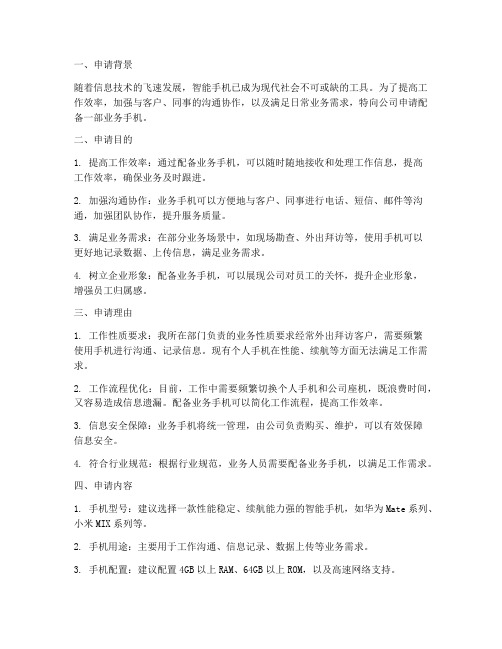 一、申请背景

随着信息技术的飞速发展，智能手机已成为现代社会不可或缺的工具。为了提高工作效率，加强与客户、同事的沟通协作，以及满足日常业务需求，特向公司申请配备一部业务手机。

二、申请目的

1. 提高工作效率：通过配备业务手机，可以随时随地接收和处理工作信息，提高工作效率，确保业务及时跟进。

2. 加强沟通协作：业务手机可以方便地与客户、同事进行电话、短信、邮件等沟通，加强团队协作，提升服务质量。

3. 满足业务需求：在部分业务场景中，如现场勘查、外出拜访等，使用手机可以更好地记录数据、上传信息，满足业务需求。

4. 树立企业形象：配备业务手机，可以展现公司对员工的关怀，提升企业形象，增强员工归属感。

三、申请理由

1. 工作性质要求：我所在部门负责的业务性质要求经常外出拜访客户，需要频繁使用手机进行沟通、记录信息。现有个人手机在性能、续航等方面无法满足工作需求。

2. 工作流程优化：目前，工作中需要频繁切换个人手机和公司座机，既浪费时间，又容易造成信息遗漏。配备业务手机可以简化工作流程，提高工作效率。

3. 信息安全保障：业务手机将统一管理，由公司负责购买、维护，可以有效保障信息安全。

4. 符合行业规范：根据行业规范，业务人员需要配备业务手机，以满足工作需求。

四、申请内容

1. 手机型号：建议选择一款性能稳定、续航能力强的智能手机，如华为Mate系列、小米MIX系列等。

2. 手机用途：主要用于工作沟通、信息记录、数据上传等业务需求。

3. 手机配置：建议配置4GB以上RAM、64GB以上ROM，以及高速网络支持。